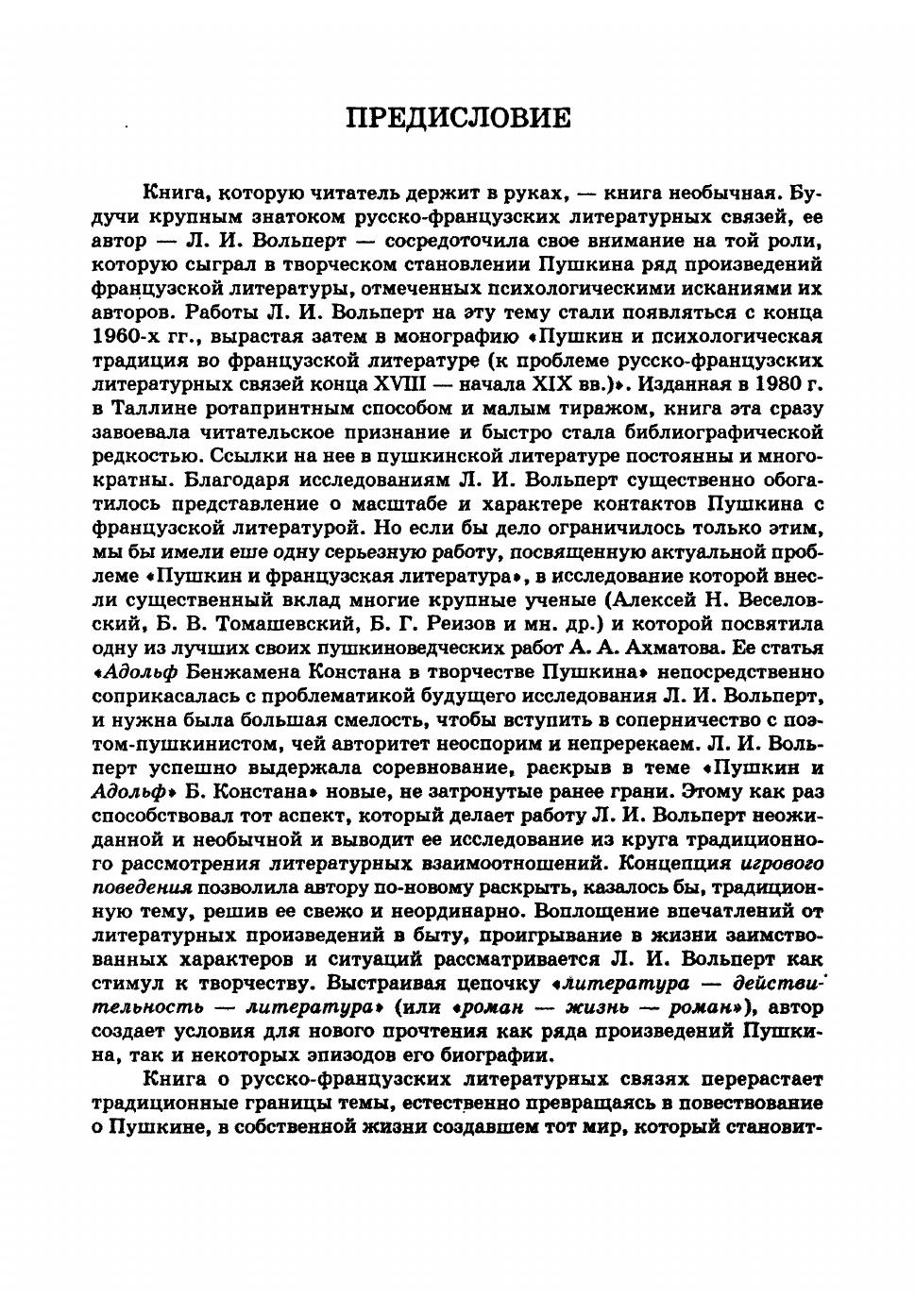 ПРЕДИСЛОВИЕ

Книга, которую читатель держит в руках, — книга необычная. Будучи крупным знатоком русско-французских литературных связей, ее автор — Л. И. Вольперт — сосредоточила свое внимание на той роли, которую сыграл в творческом становлении Пушкина ряд произведений французской литературы, отмеченных психологическими исканиями их авторов. Работы Л. И. Вольперт на эту тему стали появляться с конца 1960-х гг., вырастая затем в монографию «Пушкин и психологическая традиция во французской литературе (к проблеме русско-французских литературных связей конца XVIII — начала XIX вв.)». Изданная в 1980 г. в Таллине ротапринтным способом и малым тиражом, книга эта сразу завоевала читательское признание и быстро стала библиографической редкостью. Ссылки на нее в пушкинской литературе постоянны и многократны. Благодаря исследованиям Л. И. Вольперт существенно обогатилось представление о масштабе и характере контактов Пушкина с французской литературой. Но если бы дело ограничилось только этим, мы бы имели еше одну серьезную работу, посвященную актуальной проблеме «Пушкин и французская литература», в исследование которой внесли существенный вклад многие крупные ученые (Алексей Н. Веселовский, Б. В. Томашевский, Б. Г. Реизов и мн. др.) и которой посвятила одну из лучших своих пушкиноведческих работ А. А. Ахматова. Ее статья «Адольф Бенжамена Констана в творчестве Пушкина» непосредственно соприкасалась с проблематикой будущего исследования Л. И. Вольперт, и нужна была большая смелость, чтобы вступить в соперничество с поэтом-пушкинистом, чей авторитет неоспорим и непререкаем. Л. И. Вольперт успешно выдержала соревнование, раскрыв в теме «Пушкин и Адольф» Б. Констана» новые, не затронутые ранее грани. Этому как раз способствовал тот аспект, который делает работу Л. И. Вольперт неожиданной и необычной и выводит ее исследование из круга традиционного рассмотрения литературных взаимоотношений. Концепция игрового поведения позволила автору по-новому раскрыть, казалось бы, традиционную тему, решив ее свежо и неординарно. Воплощение впечатлений от литературных произведений в быту, проигрывание в жизни заимствованных характеров и ситуаций рассматривается Л. И. Вольперт как стимул к творчеству. Выстраивая цепочку «литература — действительность — литература» (или «роман — жизнь — роман»), автор создает условия для нового прочтения как ряда произведений Пушкина, так и некоторых эпизодов его биографии.

Книга о русско-французских литературных связях перерастает традиционные границы темы, естественно превращаясь в повествование о Пушкине, в собственной жизни создавшем тот мир, который становит-